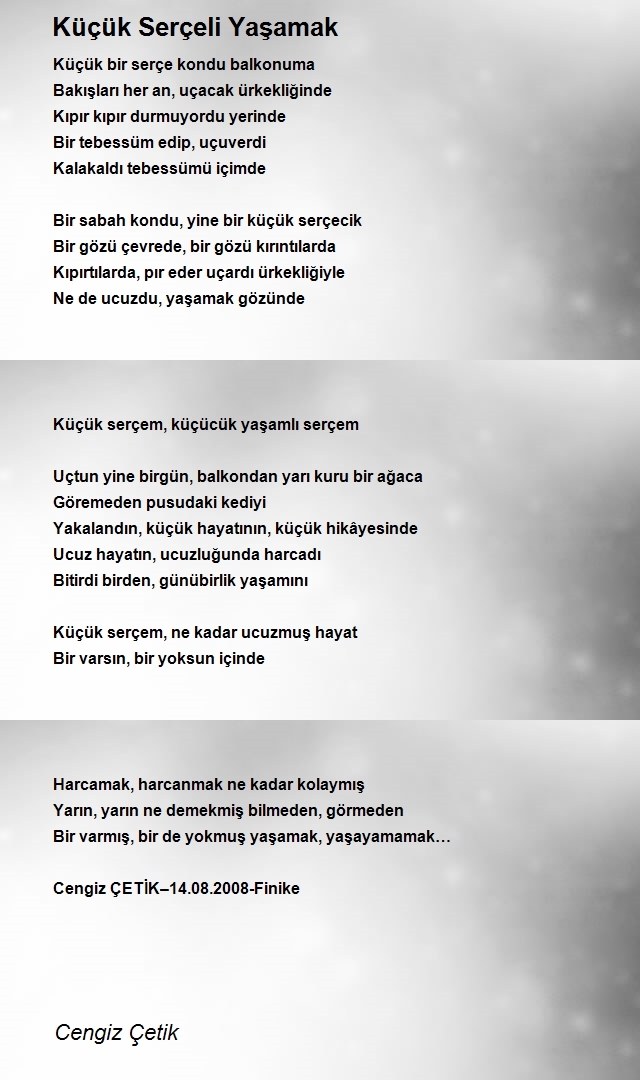 Küçük Serçeli Yaşamak

Küçük bir serçe kondu balkonuma
Bakışları her an, uçacak ürkekliğinde
Kıpır kıpır durmuyordu yerinde
Bir tebessüm edip, uçuverdi
Kalakaldı tebessümü içimde

Bir sabah kondu, yine bir küçük serçecik
Bir gözü çevrede, bir gözü kırıntılarda
Kıpırtılarda, pır eder uçardı ürkekliğiyle
Ne de ucuzdu, yaşamak gözünde

Küçük serçem, küçücük yaşamlı serçem

Uçtun yine birgün, balkondan yarı kuru bir ağaca
Göremeden pusudaki kediyi
Yakalandın, küçük hayatının, küçük hikâyesinde
Ucuz hayatın, ucuzluğunda harcadı
Bitirdi birden, günübirlik yaşamını

Küçük serçem, ne kadar ucuzmuş hayat
Bir varsın, bir yoksun içinde

Harcamak, harcanmak ne kadar kolaymış
Yarın, yarın ne demekmiş bilmeden, görmeden
Bir varmış, bir de yokmuş yaşamak, yaşayamamak…

Cengiz ÇETİK–14.08.2008-Finike

Cengiz Çetik